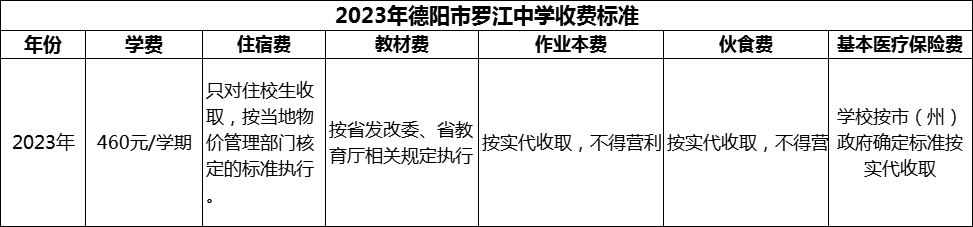 2023年德阳市罗江中学收费标准

| 年份 | 学费 | 住宿费 | 教材费 | 作业本费 | 伙食费 | 基本医疗保险费 |
|---|---|---|---|---|---|---|
| 2023年 | 460元/学期 | 只对住校生收取，按当地物价管理部门核定的标准执行。 | 按省发改委、省教育厅相关规定执行 | 按实代收取，不得营利 | 按实代收取，不得营 | 学校按市（州）政府确定标准按实代收取 |